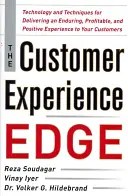 Technology and Techniques for Delivering an Enduring, Profitable, and Positive Experience to Your Customers

THE Customer Experience EDGE

Reza Soudagar
Vinay Iyer
Dr. Volker G. Hildebrand